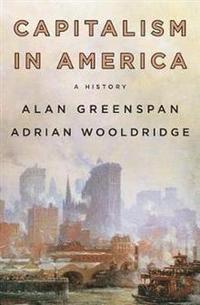 CAPITALISM IN AMERICA

A HISTORY

ALAN GREENSPAN
ADRIAN WOOLDRIDGE